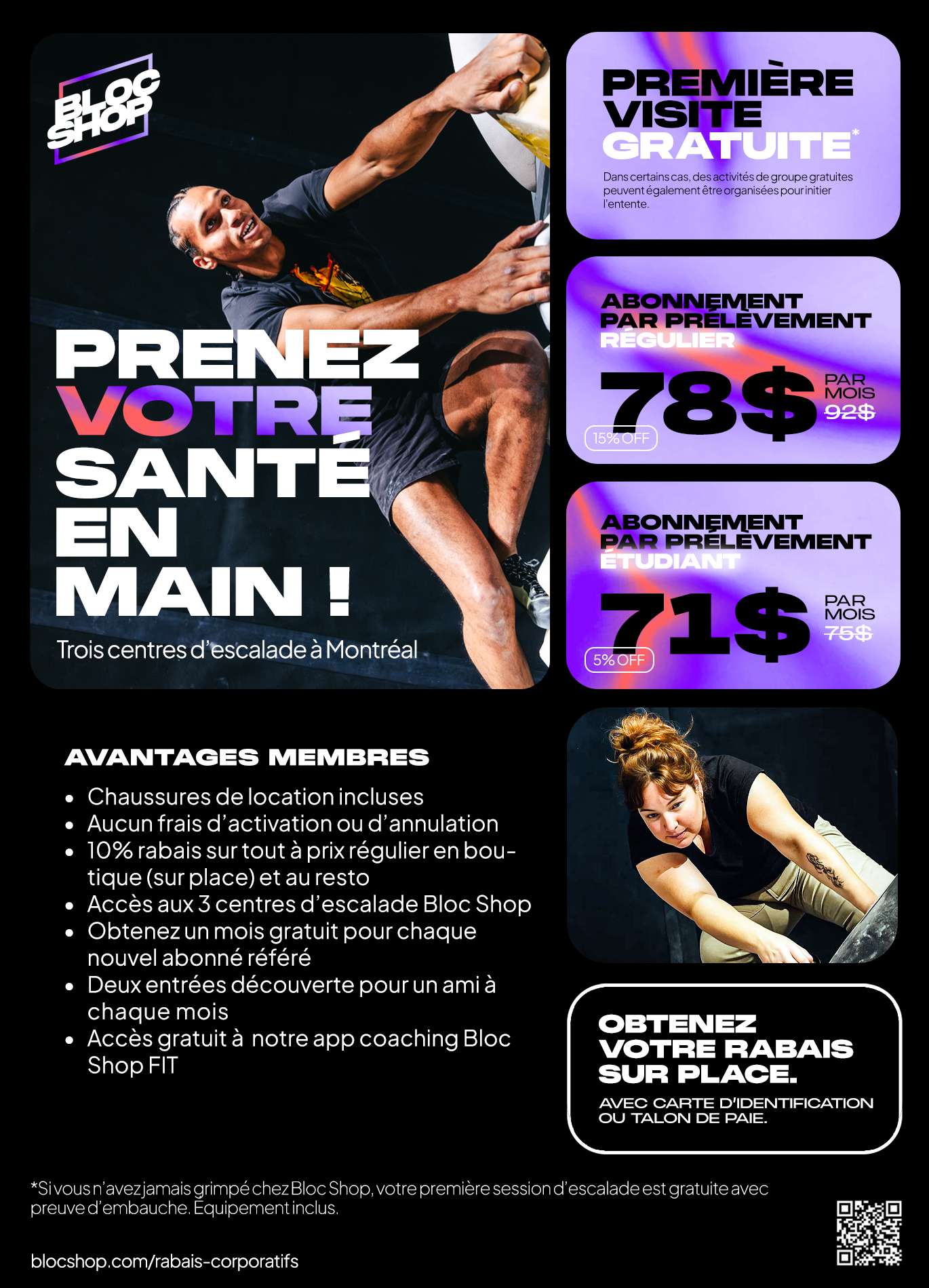 BLOC SHOP

PRENEZ VOTRE SANTÉ EN MAIN !

Trois centres d'escalade à Montréal

PREMIÈRE VISITE GRATUITE*

Dans certains cas, des activités de groupe gratuites peuvent également être organisées pour initier l'entente.

ABONNEMENT PAR PRÉLÈVEMENT RÉGULIER

78$ PAR MOIS 92$

15% OFF

ABONNEMENT PAR PRÉLÈVEMENT ÉTUDIANT

71$ PAR MOIS 75$

5% OFF

AVANTAGES MEMBRES

• Chaussures de location incluses
• Aucun frais d'activation ou d'annulation
• 10% rabais sur tout à prix régulier en boutique (sur place) et au resto
• Accès aux 3 centres d'escalade Bloc Shop
• Obtenez un mois gratuit pour chaque nouvel abonné référé
• Deux entrées découverte pour un ami à chaque mois
• Accès gratuit à notre app coaching Bloc Shop FIT

OBTENEZ VOTRE RABAIS SUR PLACE.

AVEC CARTE D'IDENTIFICATION OU TALON DE PAIE.

*Si vous n'avez jamais grimpé chez Bloc Shop, votre première session d'escalade est gratuite avec preuve d'embauche. Équipement inclus.

blocshop.com/rabais-corporatifs